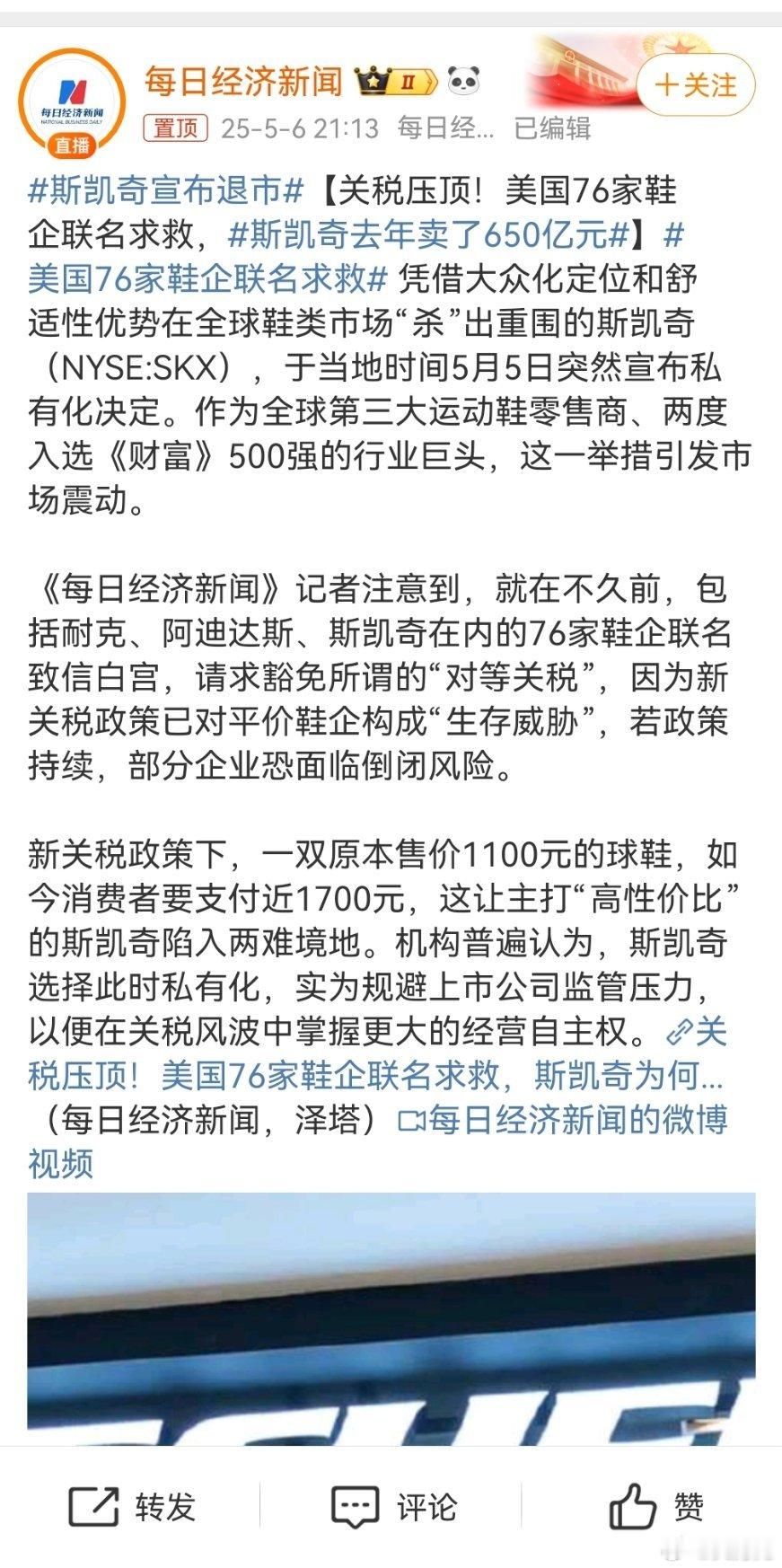 每日经济新闻 NATIONAL BUSINESS DAILY 直播

每日经济新闻 II

+关注

置顶 25-5-6 21:13 每日经... 已编辑

#斯凯奇宣布退市#【关税压顶！美国76家鞋企联名求救，#斯凯奇去年卖了650亿元#】#美国76家鞋企联名求救# 凭借大众化定位和舒适性优势在全球鞋类市场“杀”出重围的斯凯奇（NYSE:SKX），于当地时间5月5日突然宣布私有化决定。作为全球第三大运动鞋零售商、两度入选《财富》500强的行业巨头，这一举措引发市场震动。

《每日经济新闻》记者注意到，就在不久前，包括耐克、阿迪达斯、斯凯奇在内的76家鞋企联名致信白宫，请求豁免所谓的“对等关税”，因为新关税政策已对平价鞋企构成“生存威胁”，若政策持续，部分企业恐面临倒闭风险。

新关税政策下，一双原本售价1100元的球鞋，如今消费者要支付近1700元，这让主打“高性价比”的斯凯奇陷入两难境地。机构普遍认为，斯凯奇选择此时私有化，实为规避上市公司监管压力，以便在关税风波中掌握更大的经营自主权。关税压顶！美国76家鞋企联名求救，斯凯奇为何...（每日经济新闻，泽塔）每日经济新闻的微博视频

转发 评论 赞